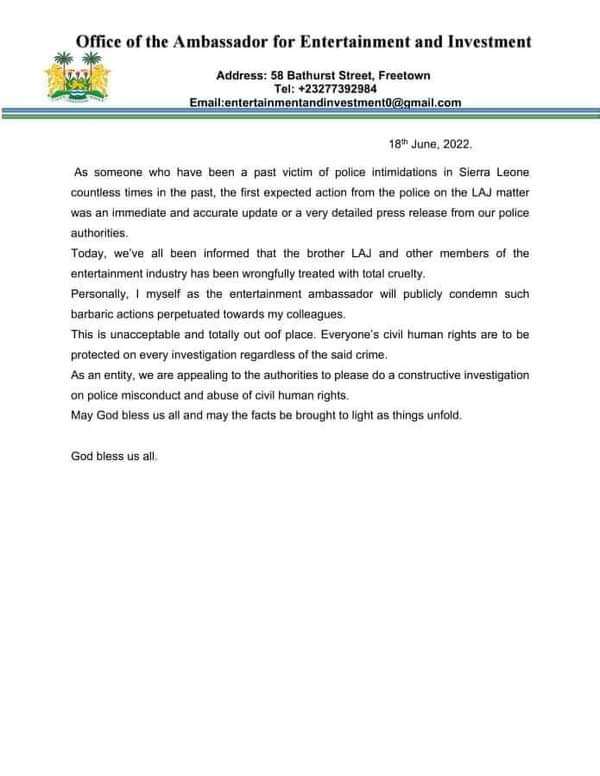 Office of the Ambassador for Entertainment and Investment

Address: 58 Bathurst Street, Freetown
Tel: +23277392984
Email:entertainmentandinvestment0@gmail.com

18th June, 2022.

As someone who have been a past victim of police intimidations in Sierra Leone countless times in the past, the first expected action from the police on the LAJ matter was an immediate and accurate update or a very detailed press release from our police authorities.
Today, we've all been informed that the brother LAJ and other members of the entertainment industry has been wrongfully treated with total cruelty.
Personally, I myself as the entertainment ambassador will publicly condemn such barbaric actions perpetuated towards my colleagues.
This is unacceptable and totally out oof place. Everyone's civil human rights are to be protected on every investigation regardless of the said crime.
As an entity, we are appealing to the authorities to please do a constructive investigation on police misconduct and abuse of civil human rights.
May God bless us all and may the facts be brought to light as things unfold.

God bless us all.